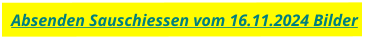 Absenden Sauschiessen vom 16.11.2024 Bilder